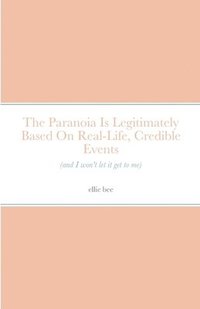 The Paranoia Is Legitimately Based On Real-Life, Credible Events

(and I won't let it get to me)

ellie bee